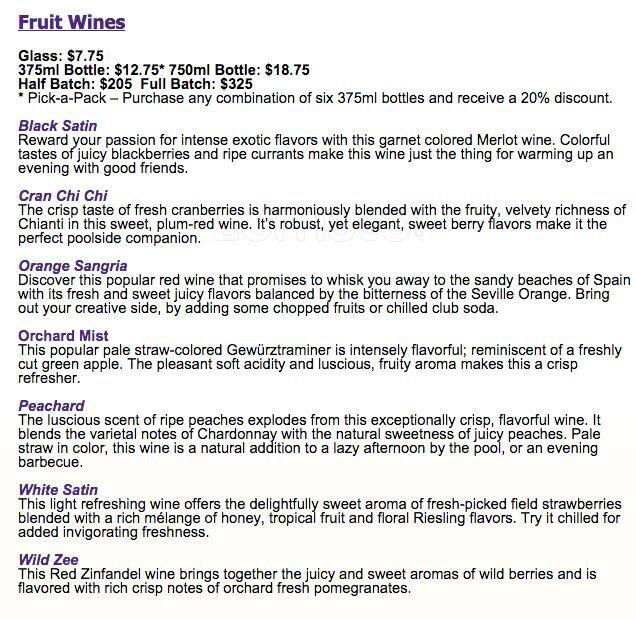 Fruit Wines

Glass: $7.75
375ml Bottle: $12.75* 750ml Bottle: $18.75
Half Batch: $205 Full Batch: $325
* Pick-a-Pack – Purchase any combination of six 375ml bottles and receive a 20% discount.

Black Satin
Reward your passion for intense exotic flavors with this garnet colored Merlot wine. Colorful tastes of juicy blackberries and ripe currants make this wine just the thing for warming up an evening with good friends.

Cran Chi Chi
The crisp taste of fresh cranberries is harmoniously blended with the fruity, velvety richness of Chianti in this sweet, plum-red wine. It's robust, yet elegant, sweet berry flavors make it the perfect poolside companion.

Orange Sangria
Discover this popular red wine that promises to whisk you away to the sandy beaches of Spain with its fresh and sweet juicy flavors balanced by the bitterness of the Seville Orange. Bring out your creative side, by adding some chopped fruits or chilled club soda.

Orchard Mist
This popular pale straw-colored Gewürztraminer is intensely flavorful; reminiscent of a freshly cut green apple. The pleasant soft acidity and luscious, fruity aroma makes this a crisp refresher.

Peachard
The luscious scent of ripe peaches explodes from this exceptionally crisp, flavorful wine. It blends the varietal notes of Chardonnay with the natural sweetness of juicy peaches. Pale straw in color, this wine is a natural addition to a lazy afternoon by the pool, or an evening barbecue.

White Satin
This light refreshing wine offers the delightfully sweet aroma of fresh-picked field strawberries blended with a rich mélange of honey, tropical fruit and floral Riesling flavors. Try it chilled for added invigorating freshness.

Wild Zee
This Red Zinfandel wine brings together the juicy and sweet aromas of wild berries and is flavored with rich crisp notes of orchard fresh pomegranates.